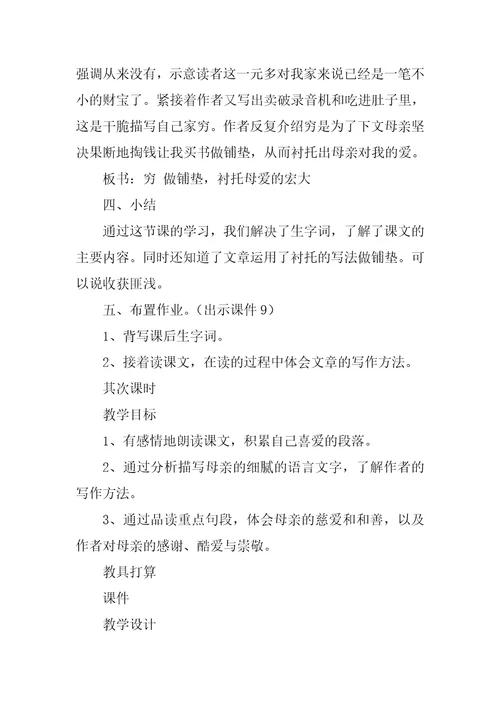 强调从来没有，示意读者这一元多对我家来说已经是一笔不小的财宝了。紧接着作者又写出卖破录音机和吃进肚子里，这是干脆描写自己家穷。作者反复介绍穷是为了下文母亲坚决果断地掏钱让我买书做铺垫，从而衬托出母亲对我的爱。

板书：穷 做铺垫，衬托母爱的宏大

四、小结

通过这节课的学习，我们解决了生字词，了解了课文的主要内容。同时还知道了文章运用了衬托的写法做铺垫。可以说收获匪浅。

五、布置作业。（出示课件 9）

1、背写课后生字词。

2、接着读课文，在读的过程中体会文章的写作方法。

其次课时

教学目标

1、有感情地朗读课文，积累自己喜爱的段落。

2、通过分析描写母亲的细腻的语言文字，了解作者的写作方法。

3、通过品读重点句段，体会母亲的慈爱和和善，以及作者对母亲的感谢、酷爱与崇敬。

教具打算

课件

教学设计